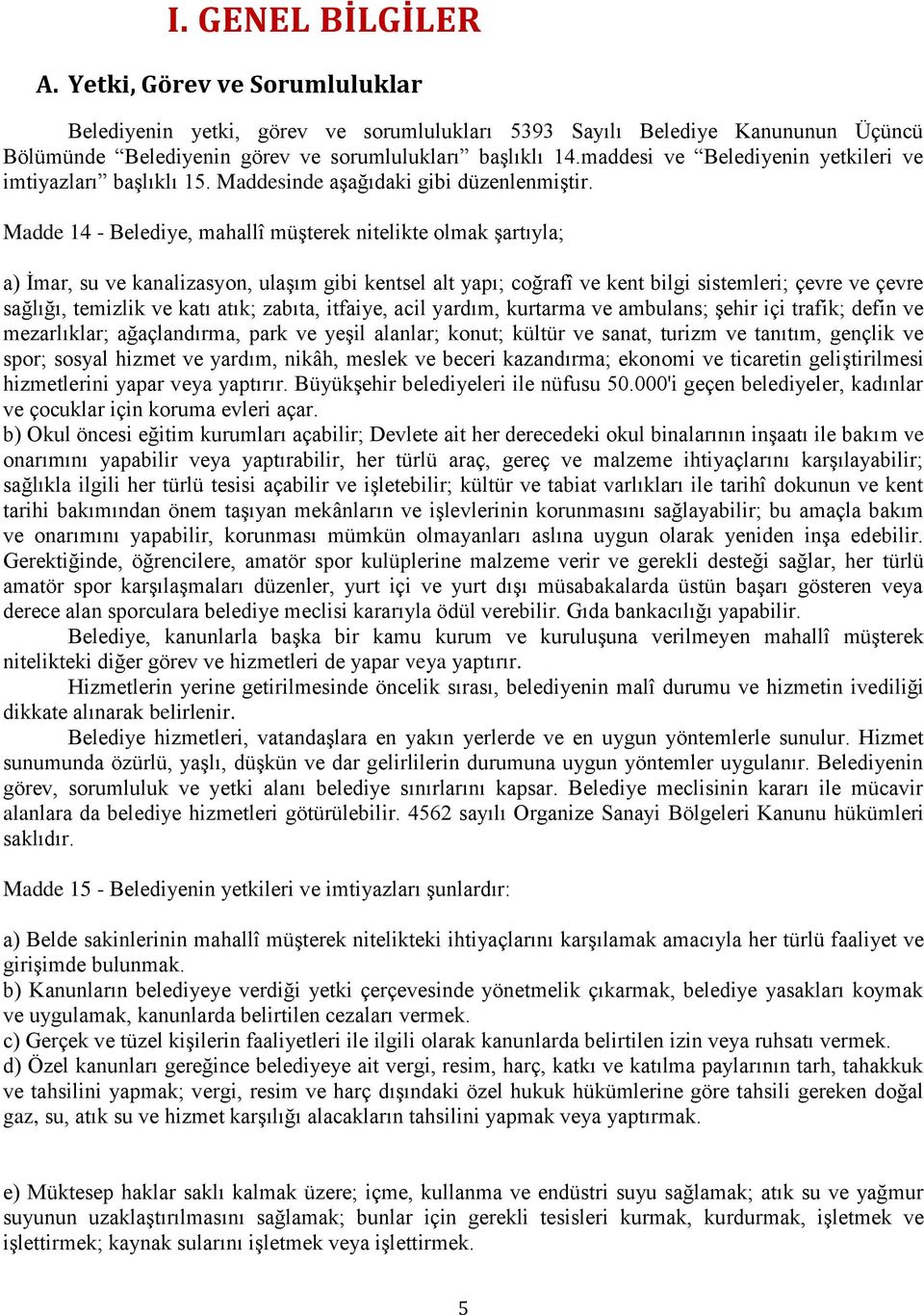 I. GENEL BİLGİLER

A. Yetki, Görev ve Sorumluluklar

Belediyenin yetki, görev ve sorumlulukları 5393 Sayılı Belediye Kanununun Üçüncü Bölümünde “Belediyenin görev ve sorumlulukları” başlıklı 14.maddesi ve “Belediyenin yetkileri ve imtiyazları” başlıklı 15. Maddesinde aşağıdaki gibi düzenlenmiştir.

Madde 14 - Belediye, mahallî müşterek nitelikte olmak şartıyla;

a) İmar, su ve kanalizasyon, ulaşım gibi kentsel alt yapı; coğrafî ve kent bilgi sistemleri; çevre ve çevre sağlığı, temizlik ve katı atık; zabıta, itfaiye, acil yardım, kurtarma ve ambulans; şehir içi trafik; defin ve mezarlıklar; ağaçlandırma, park ve yeşil alanlar; konut; kültür ve sanat, turizm ve tanıtım, gençlik ve spor; sosyal hizmet ve yardım, nikâh, meslek ve beceri kazandırma; ekonomi ve ticaretin geliştirilmesi hizmetlerini yapar veya yaptırır. Büyükşehir belediyeleri ile nüfusu 50.000'i geçen belediyeler, kadınlar ve çocuklar için koruma evleri açar.
b) Okul öncesi eğitim kurumları açabilir; Devlete ait her derecedeki okul binalarının inşaatı ile bakım ve onarımını yapabilir veya yaptırabilir, her türlü araç, gereç ve malzeme ihtiyaçlarını karşılayabilir; sağlıkla ilgili her türlü tesisi açabilir ve işletebilir; kültür ve tabiat varlıkları ile tarihî dokunun ve kent tarihi bakımından önem taşıyan mekânların ve işlevlerinin korunmasını sağlayabilir; bu amaçla bakım ve onarımını yapabilir, korunması mümkün olmayanları aslına uygun olarak yeniden inşa edebilir. Gerektiğinde, öğrencilere, amatör spor kulüplerine malzeme verir ve gerekli desteği sağlar, her türlü amatör spor karşılaşmaları düzenler, yurt içi ve yurt dışı müsabakalarda üstün başarı gösteren veya derece alan sporculara belediye meclisi kararıyla ödül verebilir. Gıda bankacılığı yapabilir.
Belediye, kanunlarla başka bir kamu kurum ve kuruluşuna verilmeyen mahallî müşterek nitelikteki diğer görev ve hizmetleri de yapar veya yaptırır.
Hizmetlerin yerine getirilmesinde öncelik sırası, belediyenin malî durumu ve hizmetin ivediliği dikkate alınarak belirlenir.
Belediye hizmetleri, vatandaşlara en yakın yerlerde ve en uygun yöntemlerle sunulur. Hizmet sunumunda özürlü, yaşlı, düşkün ve dar gelirlilerin durumuna uygun yöntemler uygulanır. Belediyenin görev, sorumluluk ve yetki alanı belediye sınırlarını kapsar. Belediye meclisinin kararı ile mücavir alanlara da belediye hizmetleri götürülebilir. 4562 sayılı Organize Sanayi Bölgeleri Kanunu hükümleri saklıdır.

Madde 15 - Belediyenin yetkileri ve imtiyazları şunlardır:

a) Belde sakinlerinin mahallî müşterek nitelikteki ihtiyaçlarını karşılamak amacıyla her türlü faaliyet ve girişimde bulunmak.
b) Kanunların belediyeye verdiği yetki çerçevesinde yönetmelik çıkarmak, belediye yasakları koymak ve uygulamak, kanunlarda belirtilen cezaları vermek.
c) Gerçek ve tüzel kişilerin faaliyetleri ile ilgili olarak kanunlarda belirtilen izin veya ruhsatı vermek.
d) Özel kanunları gereğince belediyeye ait vergi, resim, harç, katkı ve katılma paylarının tarh, tahakkuk ve tahsilini yapmak; vergi, resim ve harç dışındaki özel hukuk hükümlerine göre tahsili gereken doğal gaz, su, atık su ve hizmet karşılığı alacakların tahsilini yapmak veya yaptırmak.

e) Müktesep haklar saklı kalmak üzere; içme, kullanma ve endüstri suyu sağlamak; atık su ve yağmur suyunun uzaklaştırılmasını sağlamak; bunlar için gerekli tesisleri kurmak, kurdurmak, işletmek ve işlettirmek; kaynak sularını işletmek veya işlettirmek.

5